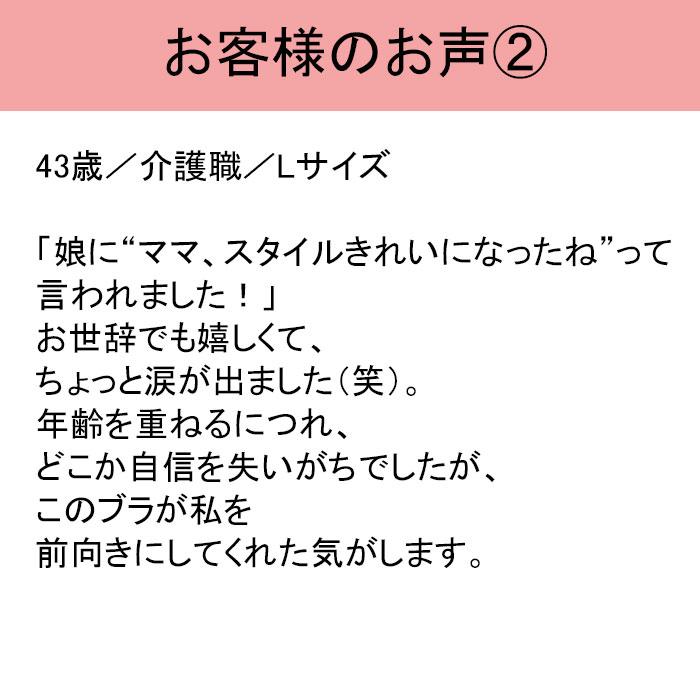 お客様のお声②

43歳／介護職／Lサイズ

「娘に“ママ、スタイルきれいになったね”って言われました！」
お世辞でも嬉しくて、
ちょっと涙が出ました（笑）。
年齢を重ねるにつれ、
どこか自信を失いがちでしたが、
このブラが私を
前向きにしてくれた気がします。